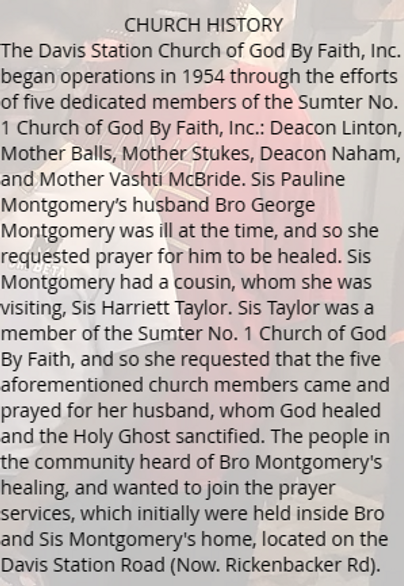 CHURCH HISTORY

The Davis Station Church of God By Faith, Inc. began operations in 1954 through the efforts of five dedicated members of the Sumter No. 1 Church of God By Faith, Inc.: Deacon Linton, Mother Balls, Mother Stukes, Deacon Naham, and Mother Vashti McBride. Sis Pauline Montgomery's husband Bro George Montgomery was ill at the time, and so she requested prayer for him to be healed. Sis Montgomery had a cousin, whom she was visiting, Sis Harriett Taylor. Sis Taylor was a member of the Sumter No. 1 Church of God By Faith, and so she requested that the five aforementioned church members came and prayed for her husband, whom God healed and the Holy Ghost sanctified. The people in the community heard of Bro Montgomery's healing, and wanted to join the prayer services, which initially were held inside Bro and Sis Montgomery's home, located on the Davis Station Road (Now. Rickenbacker Rd).